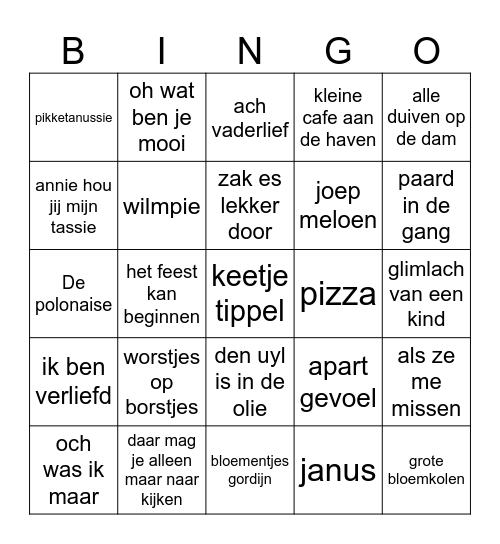 | B | I | N | G | O |
|---|---|---|---|---|
| pikketanussie | oh wat ben je mooi | ach vaderlief | kleine cafe aan de haven | alle duiven op de dam |
| annie hou jij mijn tassie | wilmpie | zak es lekker door | joep meloen | paard in de gang |
| De polonaise | het feest kan beginnen | keetje tippel | pizza | glimlach van een kind |
| ik ben verliefd | worstjes op borstjes | den uyl is in de olie | apart gevoel | als ze me missen |
| och was ik maar | daar mag je alleen maar naar kijken | bloementjes gordijn | janus | grote bloemkolen |